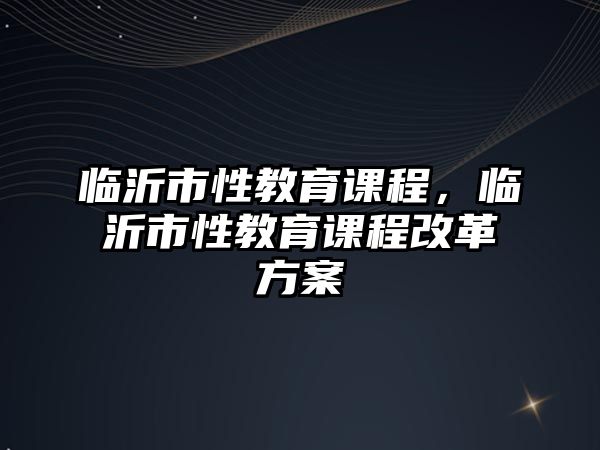 临沂市性教育课程，临沂市性教育课程改革方案